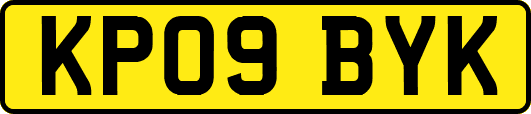 KP09 BYK